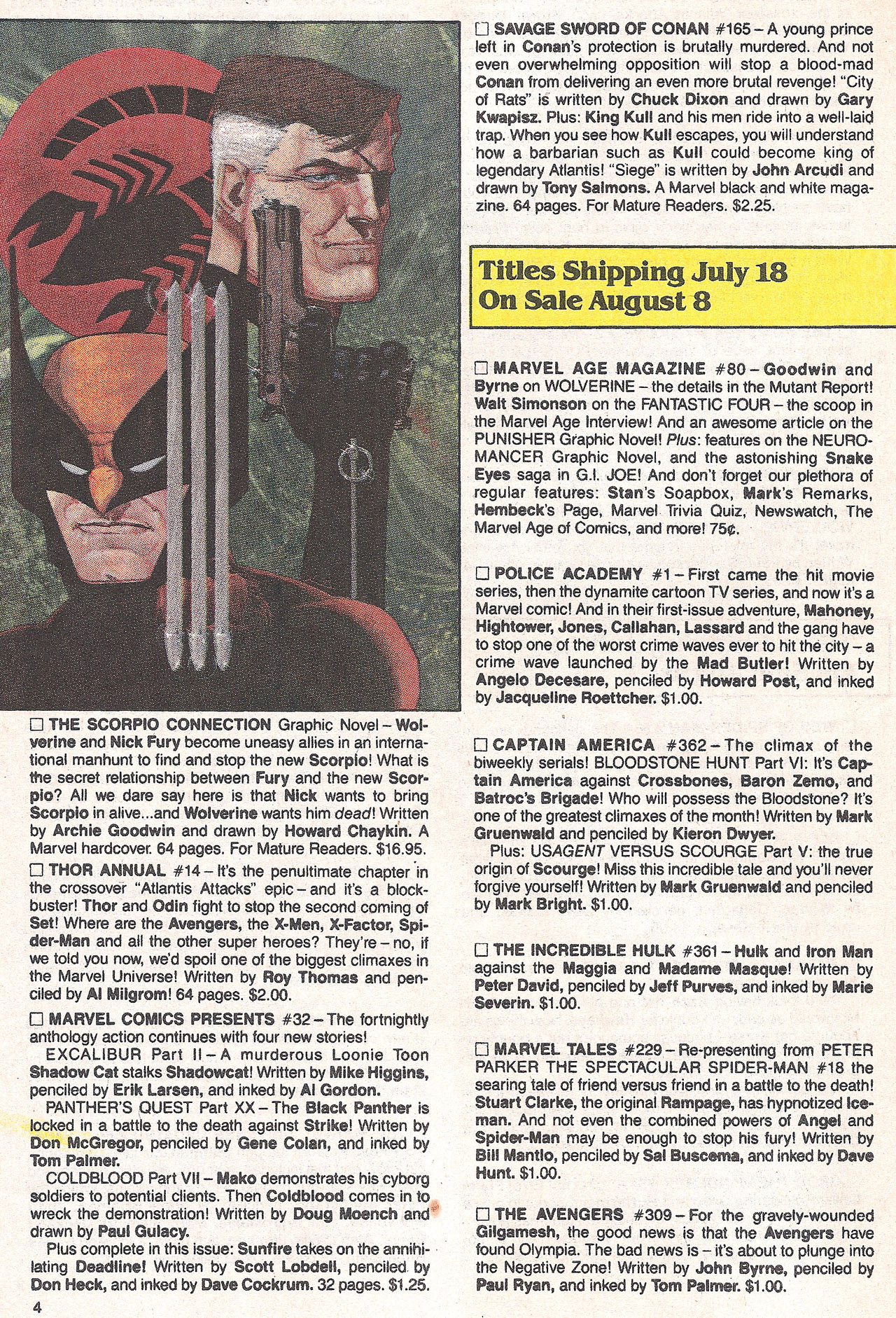 ☐ THE SCORPIO CONNECTION Graphic Novel – Wolverine and Nick Fury become uneasy allies in an international manhunt to find and stop the new Scorpio! What is the secret relationship between Fury and the new Scorpio? All we dare say here is that Nick wants to bring Scorpio in alive...and Wolverine wants him dead! Written by Archie Goodwin and drawn by Howard Chaykin. A Marvel hardcover. 64 pages. For Mature Readers. $16.95.

☐ THOR ANNUAL #14 – It's the penultimate chapter in the crossover "Atlantis Attacks" epic – and it's a blockbuster! Thor and Odin fight to stop the second coming of Set! Where are the Avengers, the X-Men, X-Factor, Spider-Man and all the other super heroes? They're – no, if we told you now, we'd spoil one of the biggest climaxes in the Marvel Universe! Written by Roy Thomas and penciled by Al Milgrom! 64 pages. $2.00.

☐ MARVEL COMICS PRESENTS #32 – The fortnightly anthology action continues with four new stories!

EXCALIBUR Part II – A murderous Loonie Toon Shadow Cat stalks Shadowcat! Written by Mike Higgins, penciled by Erik Larsen, and inked by Al Gordon.

PANTHER'S QUEST Part XX – The Black Panther is locked in a battle to the death against Strike! Written by Don McGregor, penciled by Gene Colan, and inked by Tom Palmer.

COLDBLOOD Part VII – Mako demonstrates his cyborg soldiers to potential clients. Then Coldblood comes in to wreck the demonstration! Written by Doug Moench and drawn by Paul Gulacy.

Plus complete in this issue: Sunfire takes on the annihilating Deadline! Written by Scott Lobdell, penciled by Don Heck, and inked by Dave Cockrum. 32 pages. $1.25.

4

☐ SAVAGE SWORD OF CONAN #165 – A young prince left in Conan's protection is brutally murdered. And not even overwhelming opposition will stop a blood-mad Conan from delivering an even more brutal revenge! "City of Rats" is written by Chuck Dixon and drawn by Gary Kwapisz. Plus: King Kull and his men ride into a well-laid trap. When you see how Kull escapes, you will understand how a barbarian such as Kull could become king of legendary Atlantis! "Siege" is written by John Arcudi and drawn by Tony Salmons. A Marvel black and white magazine. 64 pages. For Mature Readers. $2.25.

Titles Shipping July 18
On Sale August 8

☐ MARVEL AGE MAGAZINE #80 – Goodwin and Byrne on WOLVERINE – the details in the Mutant Report! Walt Simonson on the FANTASTIC FOUR – the scoop in the Marvel Age Interview! And an awesome article on the PUNISHER Graphic Novel! Plus: features on the NEUROMANCER Graphic Novel, and the astonishing Snake Eyes saga in G.I. JOE! And don't forget our plethora of regular features: Stan's Soapbox, Mark's Remarks, Hembeck's Page, Marvel Trivia Quiz, Newswatch, The Marvel Age of Comics, and more! 75¢.

☐ POLICE ACADEMY #1 – First came the hit movie series, then the dynamite cartoon TV series, and now it's a Marvel comic! And in their first-issue adventure, Mahoney, Hightower, Jones, Callahan, Lassard and the gang have to stop one of the worst crime waves ever to hit the city – a crime wave launched by the Mad Butler! Written by Angelo Decesare, penciled by Howard Post, and inked by Jacqueline Roettcher. $1.00.

☐ CAPTAIN AMERICA #362 – The climax of the biweekly serials! BLOODSTONE HUNT Part VI: It's Captain America against Crossbones, Baron Zemo, and Batroc's Brigade! Who will possess the Bloodstone? It's one of the greatest climaxes of the month! Written by Mark Gruenwald and penciled by Kieron Dwyer.

Plus: USAGENT VERSUS SCOURGE Part V: the true origin of Scourge! Miss this incredible tale and you'll never forgive yourself! Written by Mark Gruenwald and penciled by Mark Bright. $1.00.

☐ THE INCREDIBLE HULK #361 – Hulk and Iron Man against the Maggia and Madame Masque! Written by Peter David, penciled by Jeff Purves, and inked by Marie Severin. $1.00.

☐ MARVEL TALES #229 – Re-presenting from PETER PARKER THE SPECTACULAR SPIDER-MAN #18 the searing tale of friend versus friend in a battle to the death! Stuart Clarke, the original Rampage, has hypnotized Iceman. And not even the combined powers of Angel and Spider-Man may be enough to stop his fury! Written by Bill Mantlo, penciled by Sal Buscema, and inked by Dave Hunt. $1.00.

☐ THE AVENGERS #309 – For the gravely-wounded Gilgamesh, the good news is that the Avengers have found Olympia. The bad news is – it's about to plunge into the Negative Zone! Written by John Byrne, penciled by Paul Ryan, and inked by Tom Palmer. $1.00.